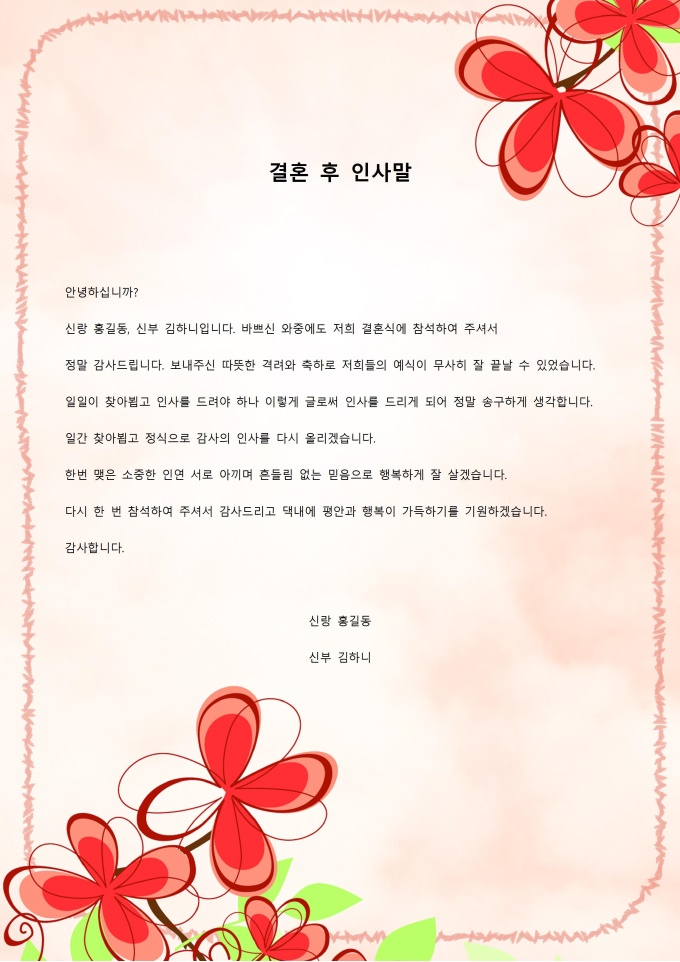 결혼 후 인사말

안녕하십니까?

신랑 홍길동, 신부 김하니입니다. 바쁘신 와중에도 저희 결혼식에 참석하여 주셔서

정말 감사드립니다. 보내주신 따뜻한 격려와 축하로 저희들의 예식이 무사히 잘 끝날 수 있었습니다.

일일이 찾아뵙고 인사를 드려야 하나 이렇게 글로써 인사를 드리게 되어 정말 송구하게 생각합니다.

일간 찾아뵙고 정식으로 감사의 인사를 다시 올리겠습니다.

한번 맺은 소중한 인연 서로 아끼며 흔들림 없는 믿음으로 행복하게 잘 살겠습니다.

다시 한 번 참석하여 주셔서 감사드리고 댁내에 평안과 행복이 가득하기를 기원하겠습니다.

감사합니다.

신랑 홍길동

신부 김하니